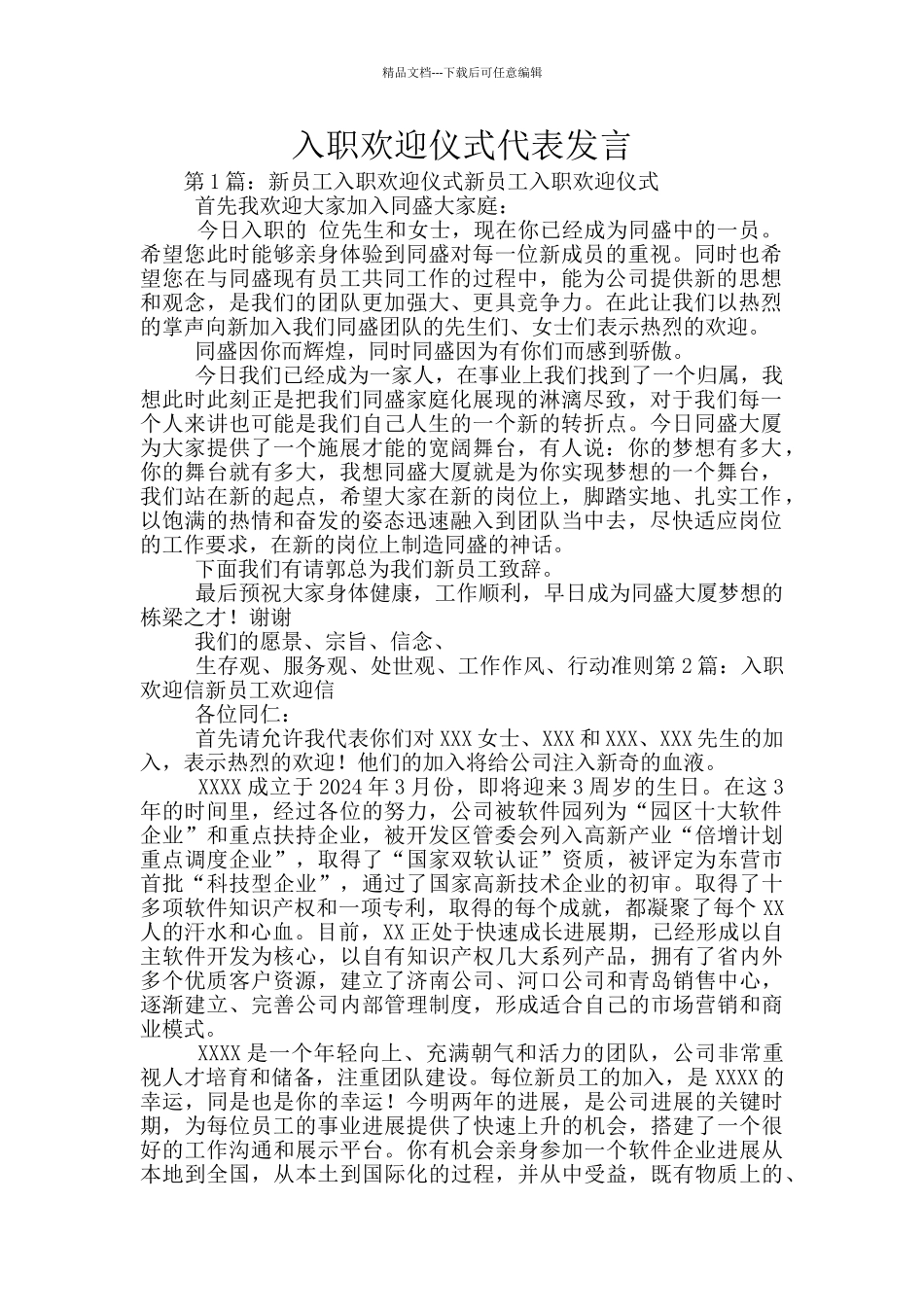 精品文档---下载后可任意编辑

入职欢迎仪式代表发言

第1篇：新员工入职欢迎仪式新员工入职欢迎仪式

首先我欢迎大家加入同盛大家庭：

今日入职的 位先生和女士，现在你已经成为同盛中的一员。希望您此时能够亲身体验到同盛对每一位新成员的重视。同时也希望您在与同盛现有员工共同工作的过程中，能为公司提供新的思想和观念，是我们的团队更加强大、更具竞争力。在此让我们以热烈的掌声向新加入我们同盛团队的先生们、女士们表示热烈的欢迎。

同盛因你而辉煌，同时同盛因为有你们而感到骄傲。

今日我们已经成为一家人，在事业上我们找到了一个归属，我想此时此刻正是把我们同盛家庭化展现的淋漓尽致，对于我们每一个人来讲也可能是我们自己人生的一个新的转折点。今日同盛大厦为大家提供了一个施展才能的宽阔舞台，有人说：你的梦想有多大，你的舞台就有多大，我想同盛大厦就是为你实现梦想的一个舞台，我们站在新的起点，希望大家在新的岗位上，脚踏实地、扎实工作，以饱满的热情和奋发的姿态迅速融入到团队当中去，尽快适应岗位的工作要求，在新的岗位上制造同盛的神话。

下面我们有请郭总为我们新员工致辞。

最后预祝大家身体健康，工作顺利，早日成为同盛大厦梦想的栋梁之才！谢谢

我们的愿景、宗旨、信念、

生存观、服务观、处世观、工作作风、行动准则第2篇：入职欢迎信新员工欢迎信

各位同仁：

首先请允许我代表你们对XXX女士、XXX和XXX、XXX先生的加入，表示热烈的欢迎！他们的加入将给公司注入新奇的血液。

XXXX成立于2024年3月份，即将迎来3周岁的生日。在这3年的时间里，经过各位的努力，公司被软件园列为“园区十大软件企业”和重点扶持企业，被开发区管委会列入高新产业“倍增计划重点调度企业”，取得了“国家双软认证”资质，被评定为东营市首批“科技型企业”，通过了国家高新技术企业的初审。取得了十多项软件知识产权和一项专利，取得的每个成就，都凝聚了每个XX人的汗水和心血。目前，XX正处于快速成长进展期，已经形成以自主软件开发为核心，以自有知识产权几大系列产品，拥有了省内外多个优质客户资源，建立了济南公司、河口公司和青岛销售中心，逐渐建立、完善公司内部管理制度，形成适合自己的市场营销和商业模式。

XXXX是一个年轻向上、充满朝气和活力的团队，公司非常重视人才培育和储备，注重团队建设。每位新员工的加入，是XXXX的幸运，同是也是你的幸运！今明两年的进展，是公司进展的关键时期，为每位员工的事业进展提供了快速上升的机会，搭建了一个很好的工作沟通和展示平台。你有机会亲身参加一个软件企业进展从本地到全国，从本土到国际化的过程，并从中受益，既有物质上的、